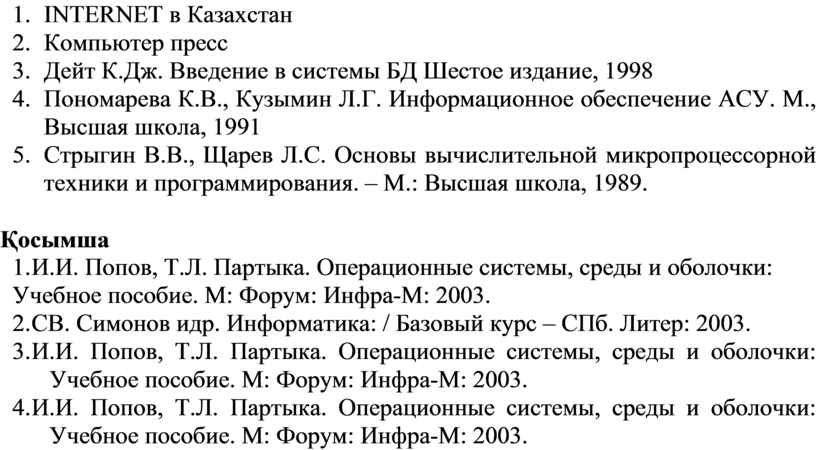 1. INTERNET в Казахстан
2. Компьютер пресс
3. Дейт К.Дж. Введение в системы БД Шестое издание, 1998
4. Пономарева К.В., Кузымин Л.Г. Информационное обеспечение АСУ. М., Высшая школа, 1991
5. Стрыгин В.В., Щарев Л.С. Основы вычислительной микропроцессорной техники и программирования. – М.: Высшая школа, 1989.

Қосымша
1.И.И. Попов, Т.Л. Партыка. Операционные системы, среды и оболочки: Учебное пособие. М: Форум: Инфра-М: 2003.
2.СВ. Симонов идр. Информатика: / Базовый курс – СПб. Литер: 2003.
3.И.И. Попов, Т.Л. Партыка. Операционные системы, среды и оболочки: Учебное пособие. М: Форум: Инфра-М: 2003.
4.И.И. Попов, Т.Л. Партыка. Операционные системы, среды и оболочки: Учебное пособие. М: Форум: Инфра-М: 2003.